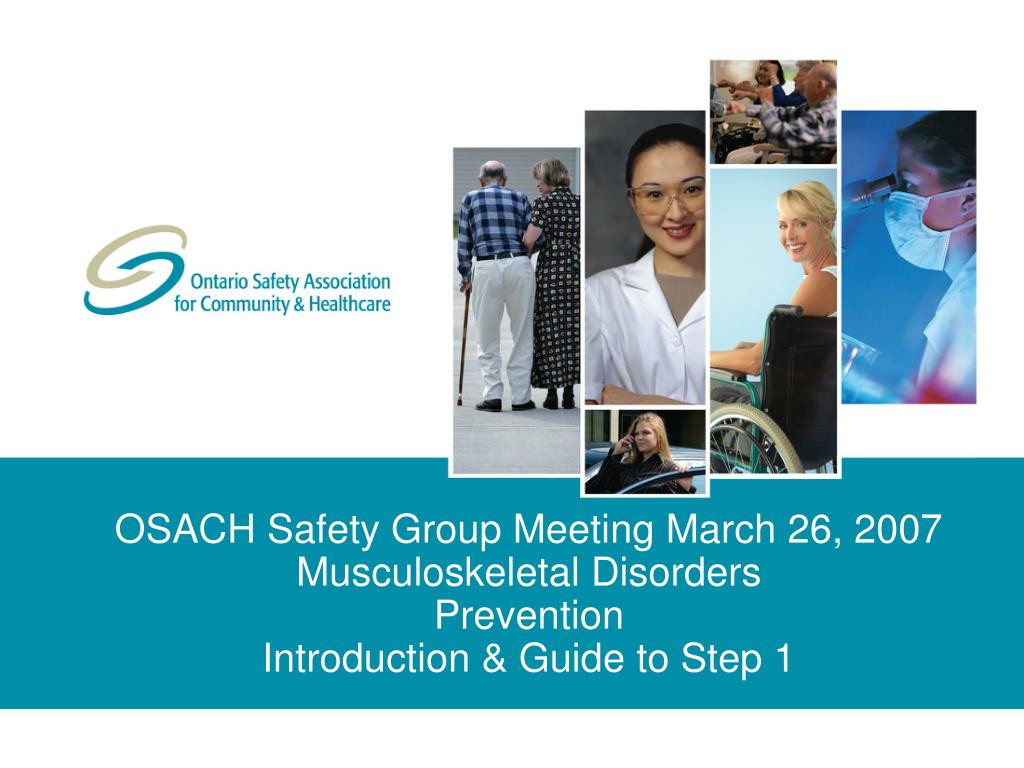 Ontario Safety Association for Community & Healthcare

OSACH Safety Group Meeting March 26, 2007
Musculoskeletal Disorders
Prevention
Introduction & Guide to Step 1